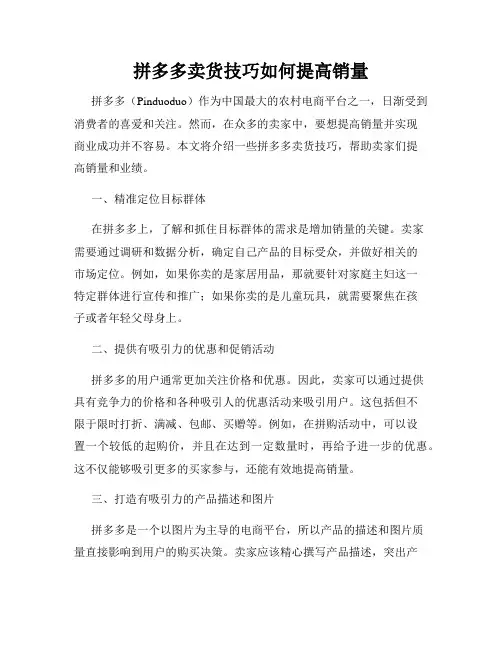 拼多多卖货技巧如何提高销量

拼多多（Pinduoduo）作为中国最大的农村电商平台之一，日渐受到消费者的喜爱和关注。然而，在众多的卖家中，要想提高销量并实现商业成功并不容易。本文将介绍一些拼多多卖货技巧，帮助卖家们提高销量和业绩。

一、精准定位目标群体

在拼多多上，了解和抓住目标群体的需求是增加销量的关键。卖家需要通过调研和数据分析，确定自己产品的目标受众，并做好相关的市场定位。例如，如果你卖的是家居用品，那就要针对家庭主妇这一特定群体进行宣传和推广；如果你卖的是儿童玩具，就需要聚焦在孩子或者年轻父母身上。

二、提供有吸引力的优惠和促销活动

拼多多的用户通常更加关注价格和优惠。因此，卖家可以通过提供具有竞争力的价格和各种吸引人的优惠活动来吸引用户。这包括但不限于限时打折、满减、包邮、买赠等。例如，在拼购活动中，可以设置一个较低的起购价，并且在达到一定数量时，再给予进一步的优惠。这不仅能够吸引更多的买家参与，还能有效地提高销量。

三、打造有吸引力的产品描述和图片

拼多多是一个以图片为主导的电商平台，所以产品的描述和图片质量直接影响到用户的购买决策。卖家应该精心撰写产品描述，突出产